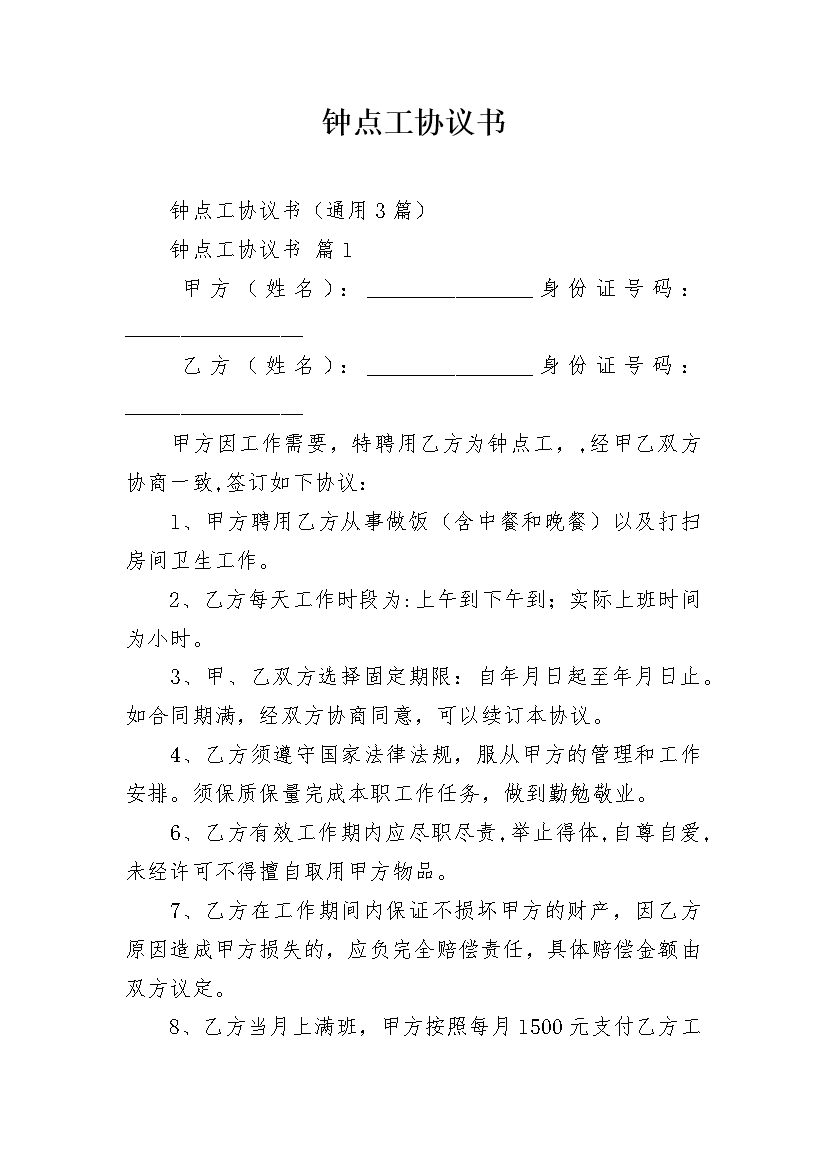 钟点工协议书

钟点工协议书（通用3篇）

钟点工协议书 篇1

甲方（姓名）：________________身份证号码：________________

乙方（姓名）：________________身份证号码：________________

甲方因工作需要，特聘用乙方为钟点工，,经甲乙双方协商一致,签订如下协议：

1、甲方聘用乙方从事做饭（含中餐和晚餐）以及打扫房间卫生工作。

2、乙方每天工作时段为:上午到下午到；实际上班时间为小时。

3、甲、乙双方选择固定期限：自年月日起至年月日止。如合同期满，经双方协商同意，可以续订本协议。

4、乙方须遵守国家法律法规，服从甲方的管理和工作安排。须保质保量完成本职工作任务，做到勤勉敬业。

6、乙方有效工作期内应尽职尽责,举止得体,自尊自爱,未经许可不得擅自取用甲方物品。

7、乙方在工作期间内保证不损坏甲方的财产，因乙方原因造成甲方损失的，应负完全赔偿责任，具体赔偿金额由双方议定。

8、乙方当月上满班，甲方按照每月1500元支付乙方工